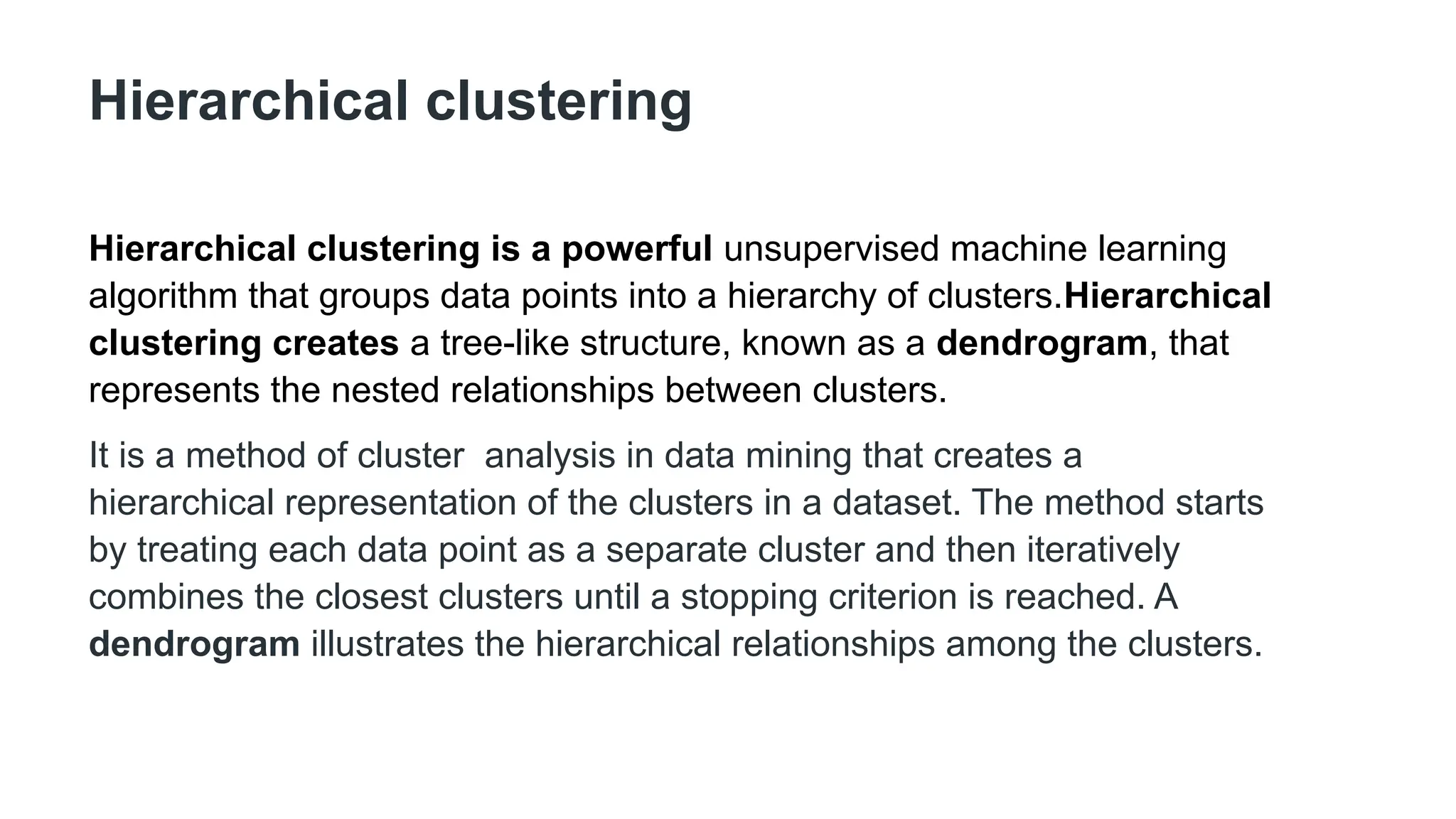 Hierarchical clustering

Hierarchical clustering is a powerful unsupervised machine learning algorithm that groups data points into a hierarchy of clusters.Hierarchical clustering creates a tree-like structure, known as a dendrogram, that represents the nested relationships between clusters.

It is a method of cluster  analysis in data mining that creates a hierarchical representation of the clusters in a dataset. The method starts by treating each data point as a separate cluster and then iteratively combines the closest clusters until a stopping criterion is reached. A dendrogram illustrates the hierarchical relationships among the clusters.